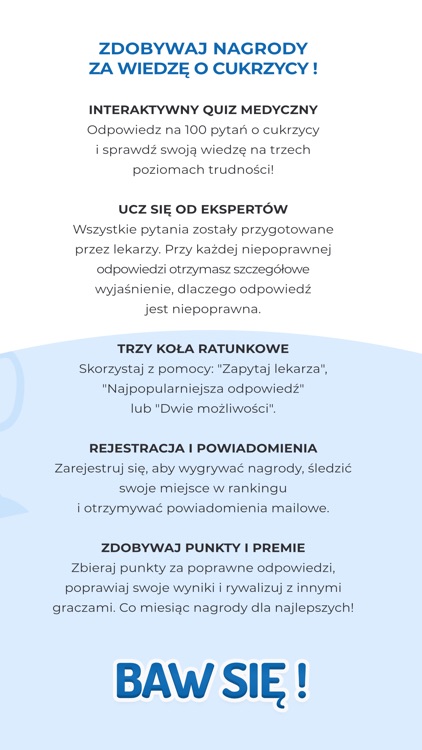 ZDOBYWAJ NAGRODY
ZA WIEDZĘ O CUKRZYCY !

INTERAKTYWNY QUIZ MEDYCZNY
Odpowiedz na 100 pytań o cukrzycy i sprawdź swoją wiedzę na trzech poziomach trudności!

UCZ SIĘ OD EKSPERTÓW
Wszystkie pytania zostały przygotowane przez lekarzy. Przy każdej niepoprawnej odpowiedzi otrzymasz szczegółowe wyjaśnienie, dlaczego odpowiedź jest niepoprawna.

TRZY KOŁA RATUNKOWE
Skorzystaj z pomocy: "Zapytaj lekarza", "Najpopularniejsza odpowiedź" lub "Dwie możliwości".

REJESTRACJA I POWIADOMIENIA
Zarejestruj się, aby wygrywać nagrody, śledzić swoje miejsce w rankingu i otrzymywać powiadomienia mailowe.

ZDOBYWAJ PUNKTY I PREMIE
Zbieraj punkty za poprawne odpowiedzi, poprawiaj swoje wyniki i rywalizuj z innymi graczami. Co miesiąc nagrody dla najlepszych!

BAW SIĘ !